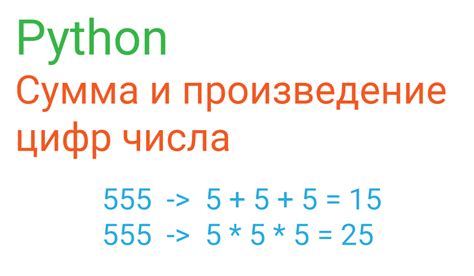 Python
Сумма и произведение цифр числа

555 -> 5 + 5 + 5 = 15
555 -> 5 * 5 * 5 = 25